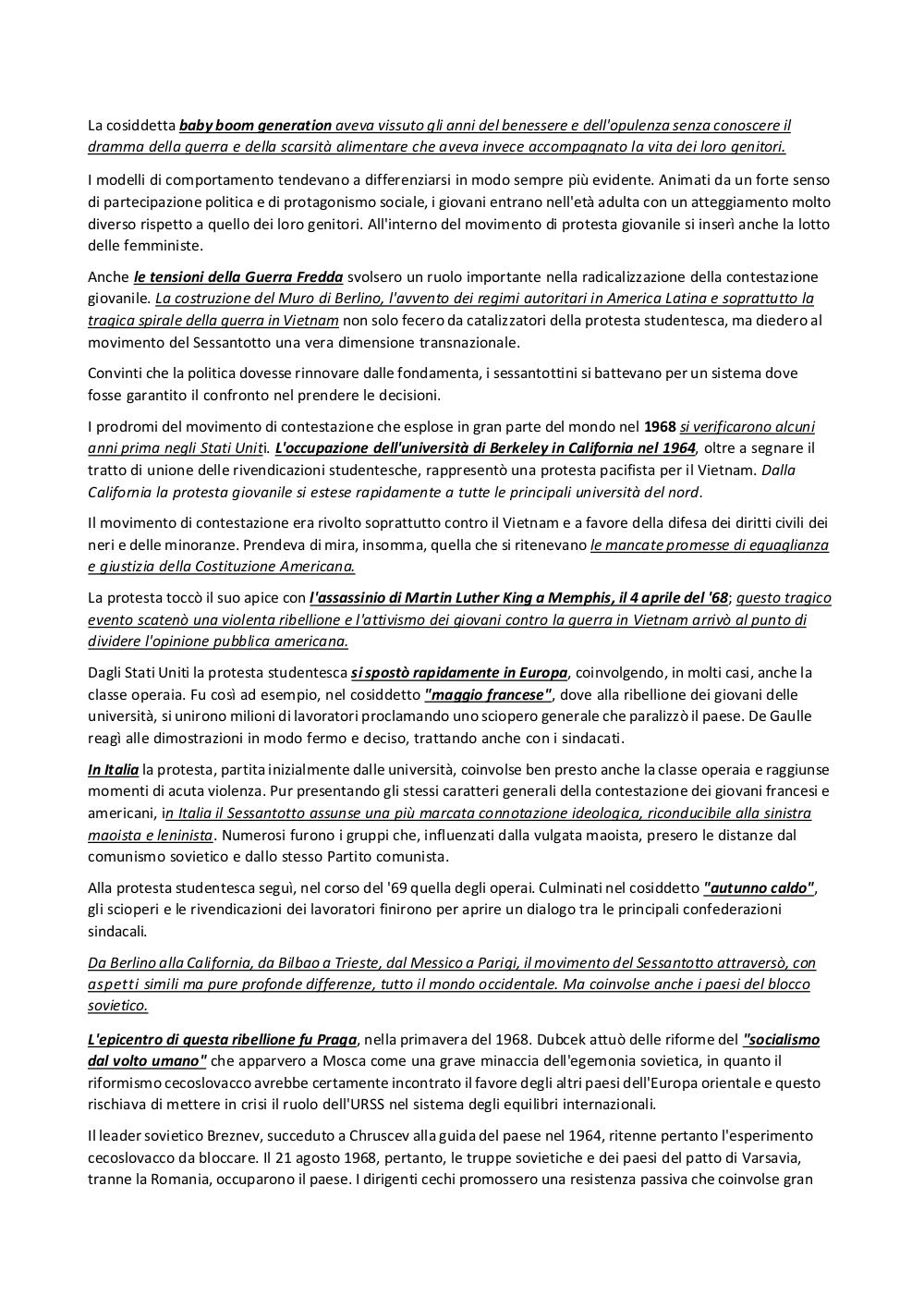 La cosiddetta baby boom generation aveva vissuto gli anni del benessere e dell'opulenza senza conoscere il dramma della guerra e della scarsità alimentare che aveva invece accompagnato la vita dei loro genitori.

I modelli di comportamento tendevano a differenziarsi in modo sempre più evidente. Animati da un forte senso di partecipazione politica e di protagonismo sociale, i giovani entrano nell'età adulta con un atteggiamento molto diverso rispetto a quello dei loro genitori. All'interno del movimento di protesta giovanile si inserì anche la lotto delle femministe.

Anche le tensioni della Guerra Fredda svolsero un ruolo importante nella radicalizzazione della contestazione giovanile. La costruzione del Muro di Berlino, l'avvento dei regimi autoritari in America Latina e soprattutto la tragica spirale della guerra in Vietnam non solo fecero da catalizzatori della protesta studentesca, ma diedero al movimento del Sessantotto una vera dimensione transnazionale.

Convinti che la politica dovesse rinnovare dalle fondamenta, i sessantottini si battevano per un sistema dove fosse garantito il confronto nel prendere le decisioni.

I prodromi del movimento di contestazione che esplose in gran parte del mondo nel 1968 si verificarono alcuni anni prima negli Stati Uniti. L'occupazione dell'università di Berkeley in California nel 1964, oltre a segnare il tratto di unione delle rivendicazioni studentesche, rappresentò una protesta pacifista per il Vietnam. Dalla California la protesta giovanile si estese rapidamente a tutte le principali università del nord.

Il movimento di contestazione era rivolto soprattutto contro il Vietnam e a favore della difesa dei diritti civili dei neri e delle minoranze. Prendeva di mira, insomma, quella che si ritenevano le mancate promesse di eguaglianza e giustizia della Costituzione Americana.

La protesta toccò il suo apice con l'assassinio di Martin Luther King a Memphis, il 4 aprile del '68; questo tragico evento scatenò una violenta ribellione e l'attivismo dei giovani contro la guerra in Vietnam arrivò al punto di dividere l'opinione pubblica americana.

Dagli Stati Uniti la protesta studentesca si spostò rapidamente in Europa, coinvolgendo, in molti casi, anche la classe operaia. Fu così ad esempio, nel cosiddetto "maggio francese", dove alla ribellione dei giovani delle università, si unirono milioni di lavoratori proclamando uno sciopero generale che paralizzò il paese. De Gaulle reagì alle dimostrazioni in modo fermo e deciso, trattando anche con i sindacati.

In Italia la protesta, partita inizialmente dalle università, coinvolse ben presto anche la classe operaia e raggiunse momenti di acuta violenza. Pur presentando gli stessi caratteri generali della contestazione dei giovani francesi e americani, in Italia il Sessantotto assunse una più marcata connotazione ideologica, riconducibile alla sinistra maoista e leninista. Numerosi furono i gruppi che, influenzati dalla vulgata maoista, presero le distanze dal comunismo sovietico e dallo stesso Partito comunista.

Alla protesta studentesca seguì, nel corso del '69 quella degli operai. Culminati nel cosiddetto "autunno caldo", gli scioperi e le rivendicazioni dei lavoratori finirono per aprire un dialogo tra le principali confederazioni sindacali.

Da Berlino alla California, da Bilbao a Trieste, dal Messico a Parigi, il movimento del Sessantotto attraversò, con aspetti simili ma pure profonde differenze, tutto il mondo occidentale. Ma coinvolse anche i paesi del blocco sovietico.

L'epicentro di questa ribellione fu Praga, nella primavera del 1968. Dubcek attuò delle riforme del "socialismo dal volto umano" che apparvero a Mosca come una grave minaccia dell'egemonia sovietica, in quanto il riformismo cecoslovacco avrebbe certamente incontrato il favore degli altri paesi dell'Europa orientale e questo rischiava di mettere in crisi il ruolo dell'URSS nel sistema degli equilibri internazionali.

Il leader sovietico Breznev, succeduto a Chruscev alla guida del paese nel 1964, ritenne pertanto l'esperimento cecoslovacco da bloccare. Il 21 agosto 1968, pertanto, le truppe sovietiche e dei paesi del patto di Varsavia, tranne la Romania, occuparono il paese. I dirigenti cechi promossero una resistenza passiva che coinvolse gran